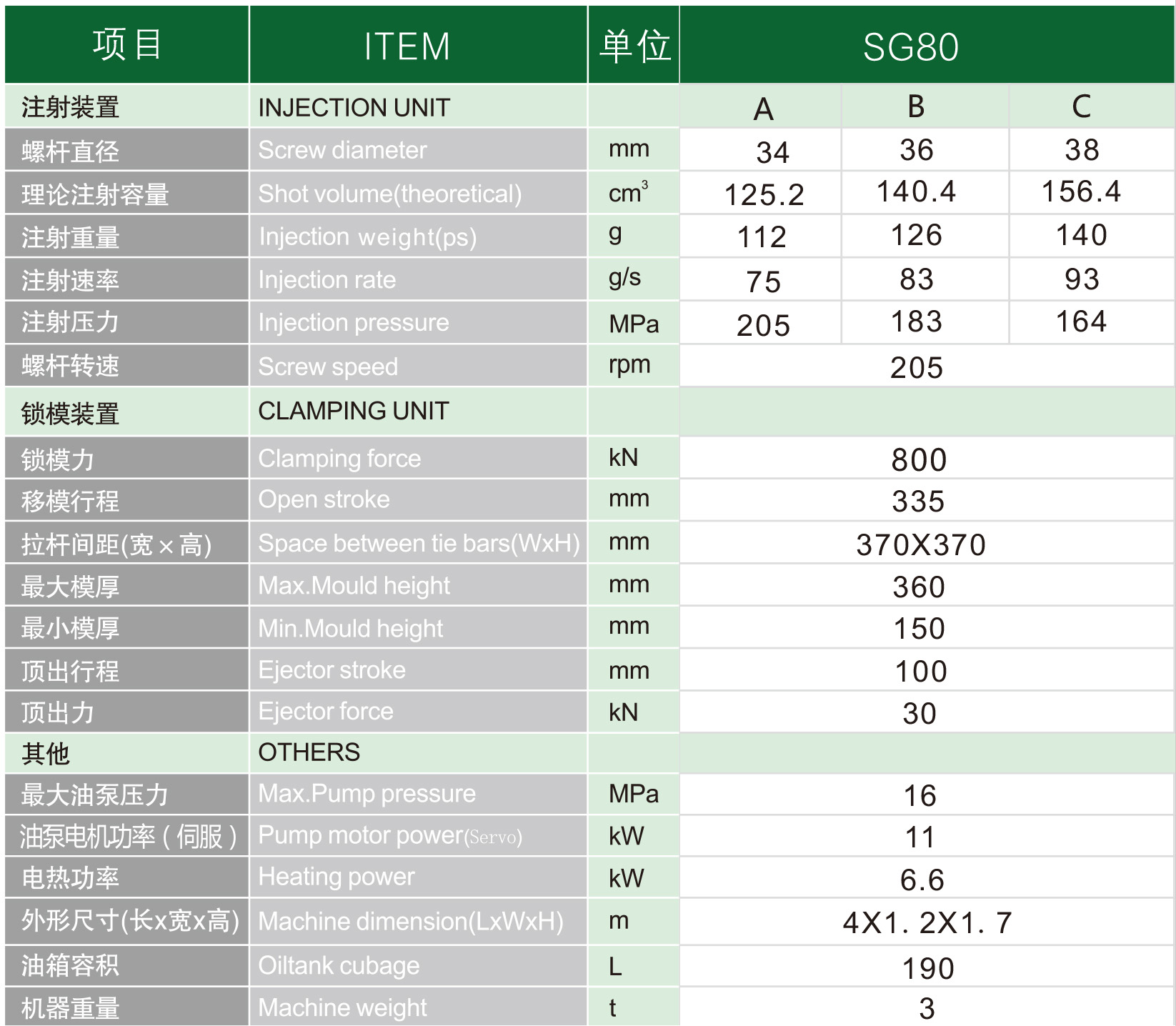 | 项目 | ITEM | 单位 | SG80 | | |
|---|---|---|---|---|---|
| 注射装置 | INJECTION UNIT | | A | B | C |
| 螺杆直径 | Screw diameter | mm | 34 | 36 | 38 |
| 理论注射容量 | Shot volume(theoretical) | $cm^3$ | 125.2 | 140.4 | 156.4 |
| 注射重量 | Injection weight(ps) | g | 112 | 126 | 140 |
| 注射速率 | Injection rate | g/s | 75 | 83 | 93 |
| 注射压力 | Injection pressure | MPa | 205 | 183 | 164 |
| 螺杆转速 | Screw speed | rpm | 205 | | |
| 锁模装置 | CLAMPING UNIT | | | | |
| 锁模力 | Clamping force | kN | 800 | | |
| 移模行程 | Open stroke | mm | 335 | | |
| 拉杆间距(宽×高) | Space between tie bars(WxH) | mm | 370X370 | | |
| 最大模厚 | Max.Mould height | mm | 360 | | |
| 最小模厚 | Min.Mould height | mm | 150 | | |
| 顶出行程 | Ejector stroke | mm | 100 | | |
| 顶出力 | Ejector force | kN | 30 | | |
| 其他 | OTHERS | | | | |
| 最大油泵压力 | Max.Pump pressure | MPa | 16 | | |
| 油泵电机功率(伺服) | Pump motor power(Servo) | kW | 11 | | |
| 电热功率 | Heating power | kW | 6.6 | | |
| 外形尺寸(长x宽x高) | Machine dimension(LxWxH) | m | 4X1. 2X1. 7 | | |
| 油箱容积 | Oiltank cubage | L | 190 | | |
| 机器重量 | Machine weight | t | 3 | | |